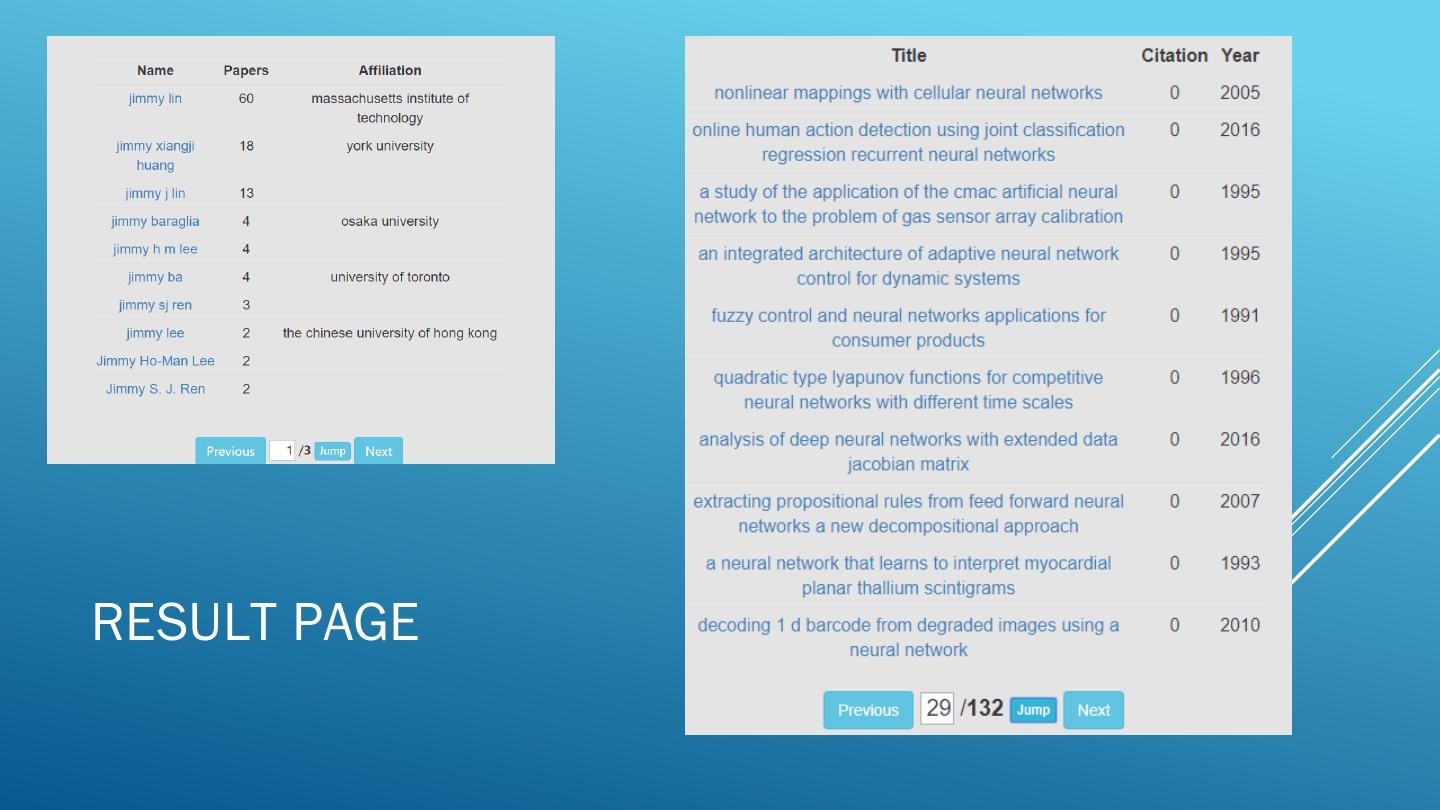 | Name | Papers | Affiliation |
|---|---|---|
| jimmy lin | 60 | massachusetts institute of technology |
| jimmy xiangji huang | 18 | york university |
| jimmy j lin | 13 | |
| jimmy baraglia | 4 | osaka university |
| jimmy h m lee | 4 | |
| jimmy ba | 4 | university of toronto |
| jimmy sj ren | 3 | |
| jimmy lee | 2 | the chinese university of hong kong |
| Jimmy Ho-Man Lee | 2 | |
| Jimmy S. J. Ren | 2 | |

Previous 1 /3 Jump Next

RESULT PAGE

| Title | Citation | Year |
|---|---|---|
| nonlinear mappings with cellular neural networks | 0 | 2005 |
| online human action detection using joint classification regression recurrent neural networks | 0 | 2016 |
| a study of the application of the cmac artificial neural network to the problem of gas sensor array calibration | 0 | 1995 |
| an integrated architecture of adaptive neural network control for dynamic systems | 0 | 1995 |
| fuzzy control and neural networks applications for consumer products | 0 | 1991 |
| quadratic type lyapunov functions for competitive neural networks with different time scales | 0 | 1996 |
| analysis of deep neural networks with extended data jacobian matrix | 0 | 2016 |
| extracting propositional rules from feed forward neural networks a new decompositional approach | 0 | 2007 |
| a neural network that learns to interpret myocardial planar thallium scintigrams | 0 | 1993 |
| decoding 1 d barcode from degraded images using a neural network | 0 | 2010 |

Previous 29 /132 Jump Next